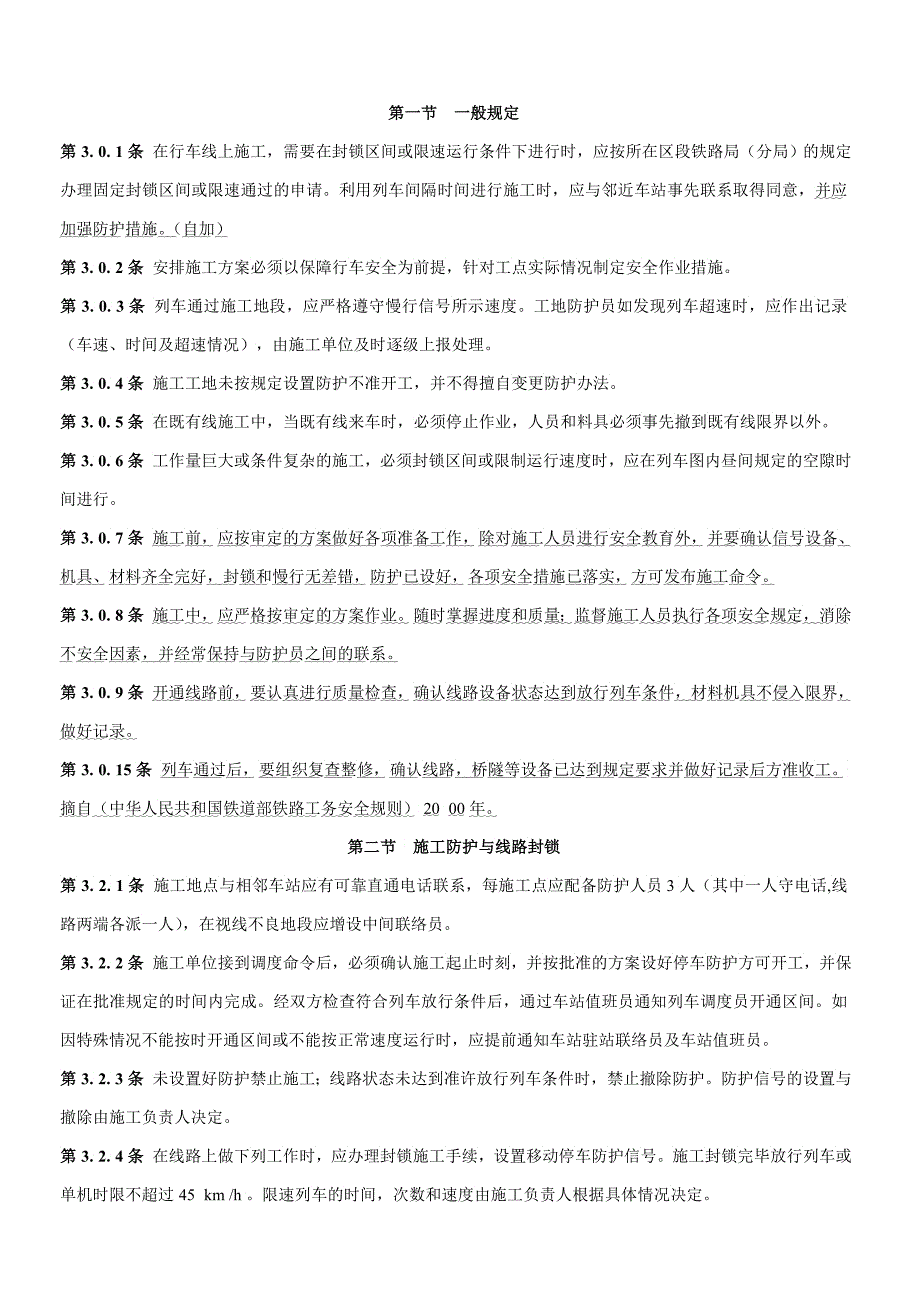 第一节　一般规定

第 3. 0. 1 条 在行车线上施工，需要在封锁区间或限速运行条件下进行时，应按所在区段铁路局（分局）的规定办理固定封锁区间或限速通过的申请。利用列车间隔时间进行施工时，应与邻近车站事先联系取得同意，并应加强防护措施。（自加）

第 3. 0. 2 条 安排施工方案必须以保障行车安全为前提，针对工点实际情况制定安全作业措施。

第 3. 0. 3 条 列车通过施工地段，应严格遵守慢行信号所示速度。工地防护员如发现列车超速时，应作出记录（车速、时间及超速情况），由施工单位及时逐级上报处理。

第 3. 0. 4 条 施工工地未按规定设置防护不准开工，并不得擅自变更防护办法。

第 3. 0. 5 条 在既有线施工中，当既有线来车时，必须停止作业，人员和料具必须事先撤到既有线限界以外。

第 3. 0. 6 条 工作量巨大或条件复杂的施工，必须封锁区间或限制运行速度时，应在列车图内昼间规定的空隙时间进行。

第 3. 0. 7 条 施工前，应按审定的方案做好各项准备工作，除对施工人员进行安全教育外，并要确认信号设备、机具、材料齐全完好，封锁和慢行无差错，防护已设好，各项安全措施已落实，方可发布施工命令。

第 3. 0. 8 条 施工中，应严格按审定的方案作业。随时掌握进度和质量；监督施工人员执行各项安全规定，消除不安全因素，并经常保持与防护员之间的联系。

第 3. 0. 9 条 开通线路前，要认真进行质量检查，确认线路设备状态达到放行列车条件，材料机具不侵入限界，做好记录。

第 3. 0. 15 条 列车通过后，要组织复查整修，确认线路，桥隧等设备已达到规定要求并做好记录后方准收工。摘自（中华人民共和国铁道部铁路工务安全规则） 20 00 年。

第二节　施工防护与线路封锁

第 3. 2. 1 条 施工地点与相邻车站应有可靠直通电话联系，每施工点应配备防护人员 3 人（其中一人守电话,线路两端各派一人），在视线不良地段应增设中间联络员。

第 3. 2. 2 条 施工单位接到调度命令后，必须确认施工起止时刻，并按批准的方案设好停车防护方可开工，并保证在批准规定的时间内完成。经双方检查符合列车放行条件后，通过车站值班员通知列车调度员开通区间。如因特殊情况不能按时开通区间或不能按正常速度运行时，应提前通知车站驻站联络员及车站值班员。

第 3. 2. 3 条 未设置好防护禁止施工；线路状态未达到准许放行列车条件时，禁止撤除防护。防护信号的设置与撤除由施工负责人决定。

第 3. 2. 4 条 在线路上做下列工作时，应办理封锁施工手续，设置移动停车防护信号。施工封锁完毕放行列车或单机时限不超过 45 km /h 。限速列车的时间，次数和速度由施工负责人根据具体情况决定。